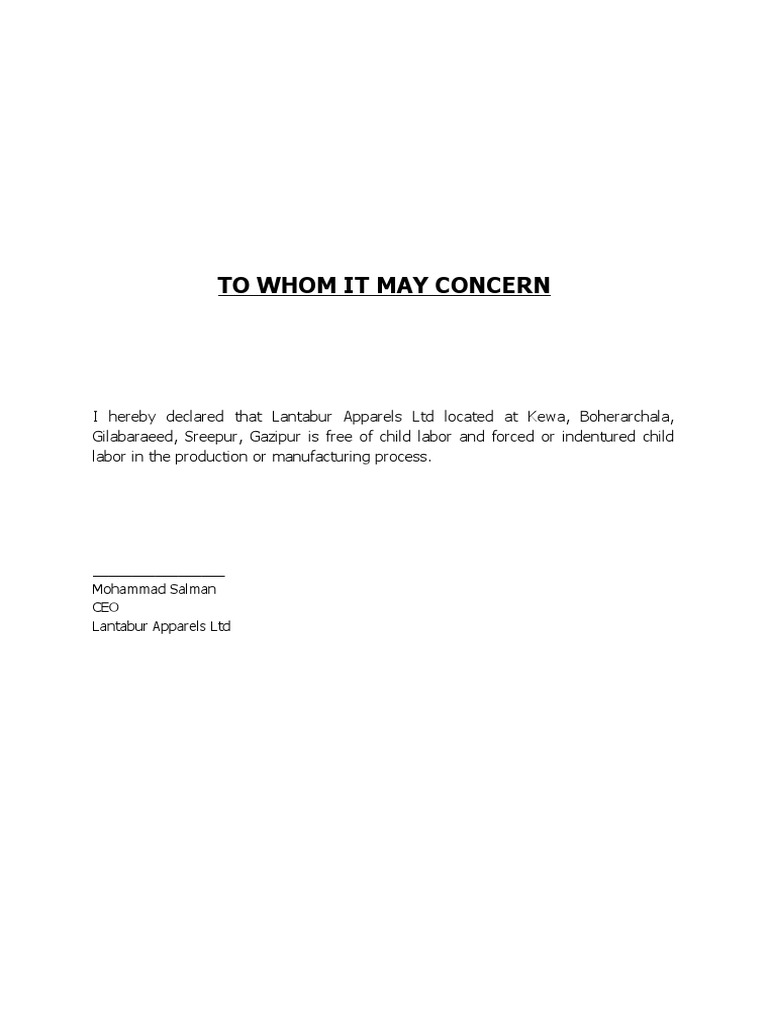 TO WHOM IT MAY CONCERN

I hereby declared that Lantabur Apparels Ltd located at Kewa, Boherarchala, Gilabaraeed, Sreepur, Gazipur is free of child labor and forced or indentured child labor in the production or manufacturing process.

Mohammad Salman
CEO
Lantabur Apparels Ltd